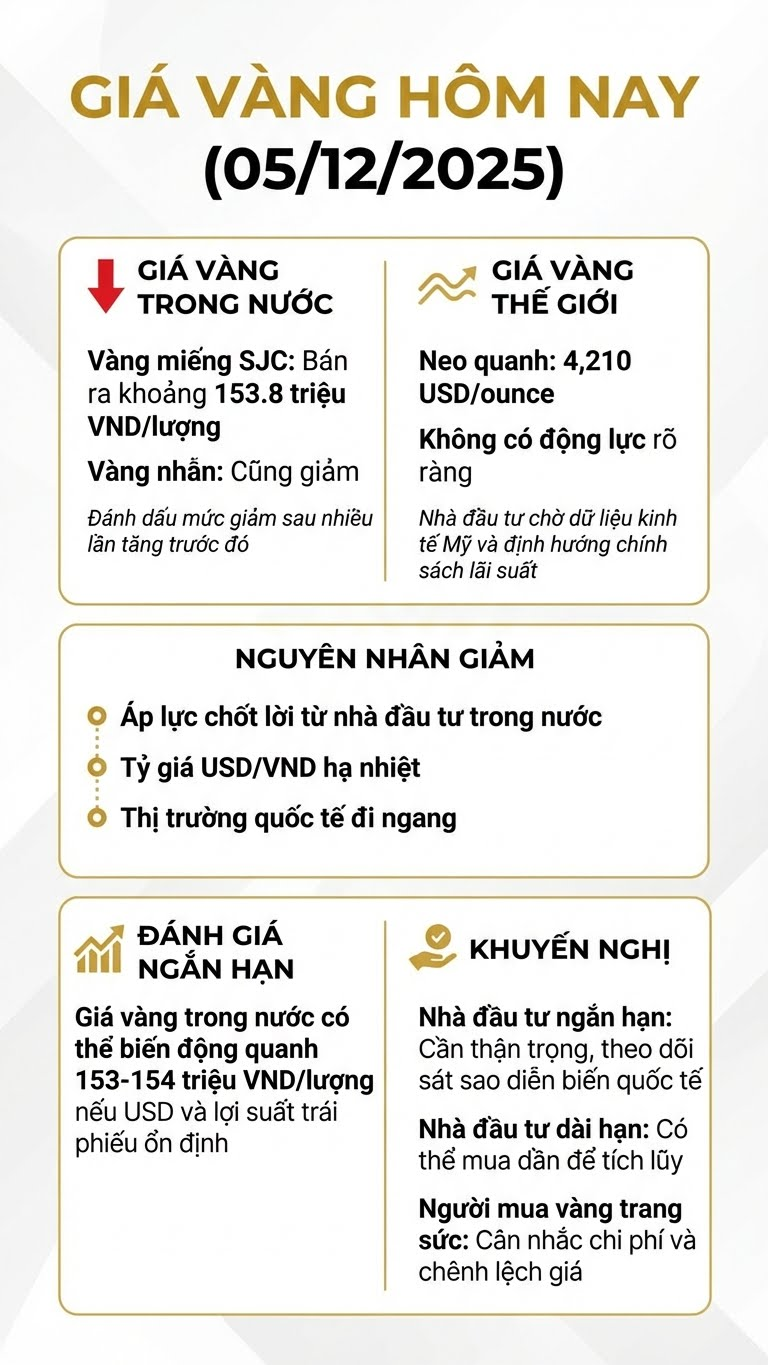 GIÁ VÀNG HÔM NAY
(05/12/2025)

GIÁ VÀNG TRONG NƯỚC

Vàng miếng SJC: Bán ra khoảng 153.8 triệu VND/lượng

Vàng nhẫn: Cũng giảm

Đánh dấu mức giảm sau nhiều lần tăng trước đó

GIÁ VÀNG THẾ GIỚI

Neo quanh: 4,210 USD/ounce

Không có động lực rõ ràng

Nhà đầu tư chờ dữ liệu kinh tế Mỹ và định hướng chính sách lãi suất

NGUYÊN NHÂN GIẢM

Áp lực chốt lời từ nhà đầu tư trong nước

Tỷ giá USD/VND hạ nhiệt

Thị trường quốc tế đi ngang

ĐÁNH GIÁ NGẮN HẠN

Giá vàng trong nước có thể biến động quanh 153-154 triệu VND/lượng nếu USD và lợi suất trái phiếu ổn định

KHUYẾN NGHỊ

Nhà đầu tư ngắn hạn: Cần thận trọng, theo dõi sát sao diễn biến quốc tế

Nhà đầu tư dài hạn: Có thể mua dần để tích lũy

Người mua vàng trang sức: Cân nhắc chi phí và chênh lệch giá